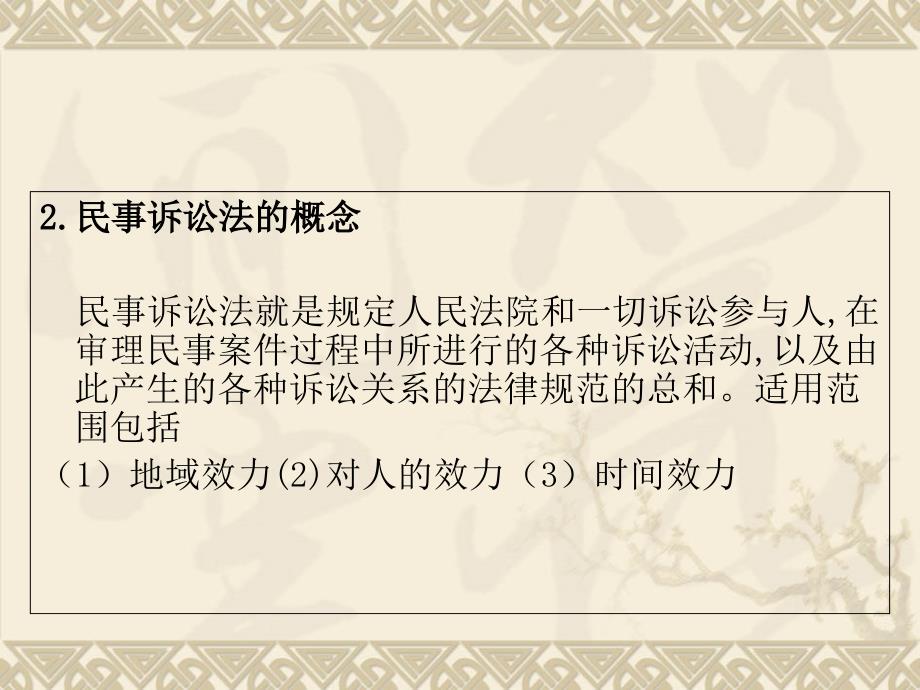 2.民事诉讼法的概念

民事诉讼法就是规定人民法院和一切诉讼参与人,在审理民事案件过程中所进行的各种诉讼活动,以及由此产生的各种诉讼关系的法律规范的总和。适用范围包括

（1）地域效力(2)对人的效力（3）时间效力